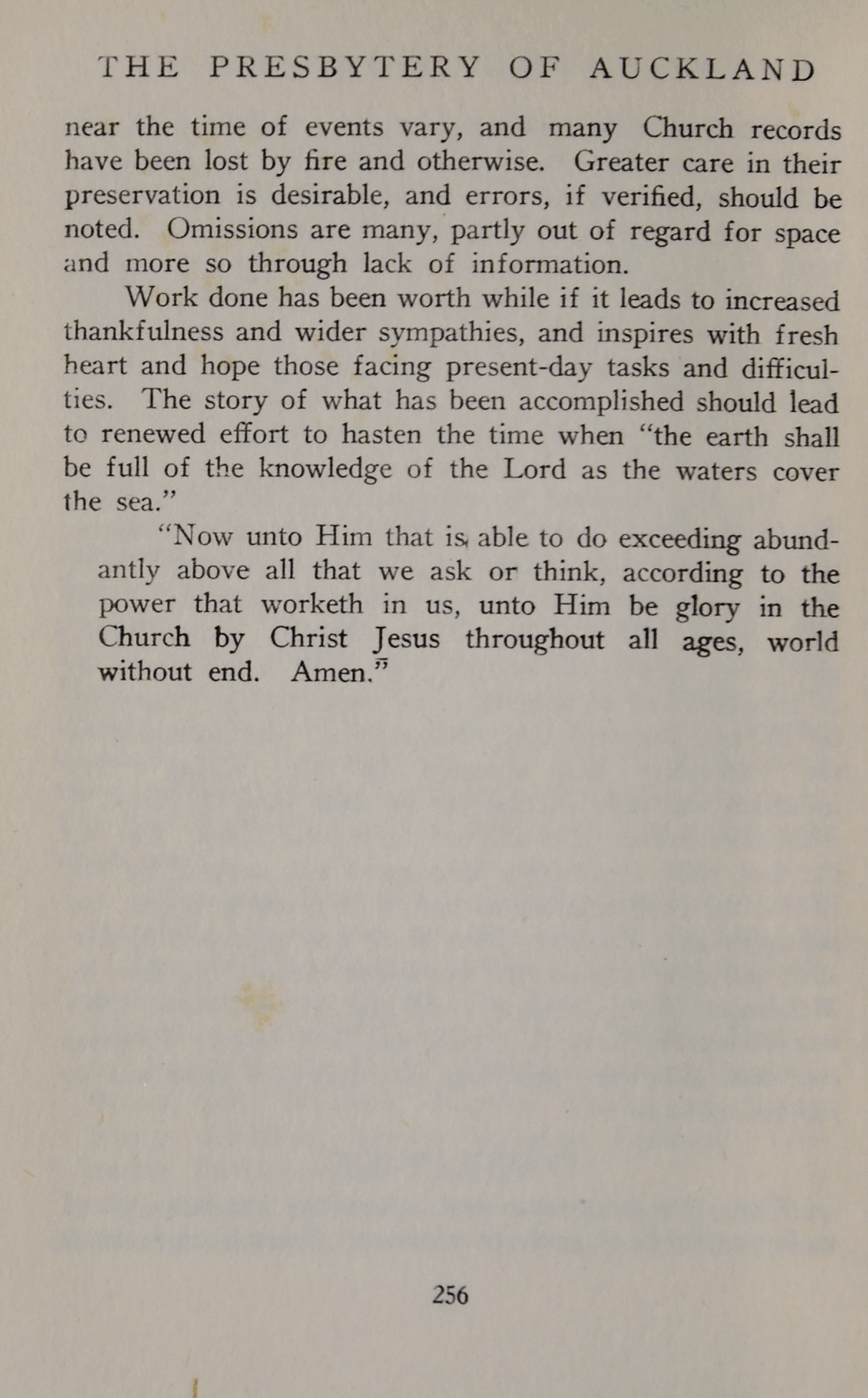 THE PRESBYTERY OF AUCKLAND

near the time of events vary, and many Church records have been lost by fire and otherwise. Greater care in their preservation is desirable, and errors, if verified, should be noted. Omissions are many, partly out of regard for space and more so through lack of information.

Work done has been worth while if it leads to increased thankfulness and wider sympathies, and inspires with fresh heart and hope those facing present-day tasks and difficulties. The story of what has been accomplished should lead to renewed effort to hasten the time when "the earth shall be full of the knowledge of the Lord as the waters cover the sea."

"Now unto Him that is able to do exceeding abundantly above all that we ask or think, according to the power that worketh in us, unto Him be glory in the Church by Christ Jesus throughout all ages, world without end. Amen."

256